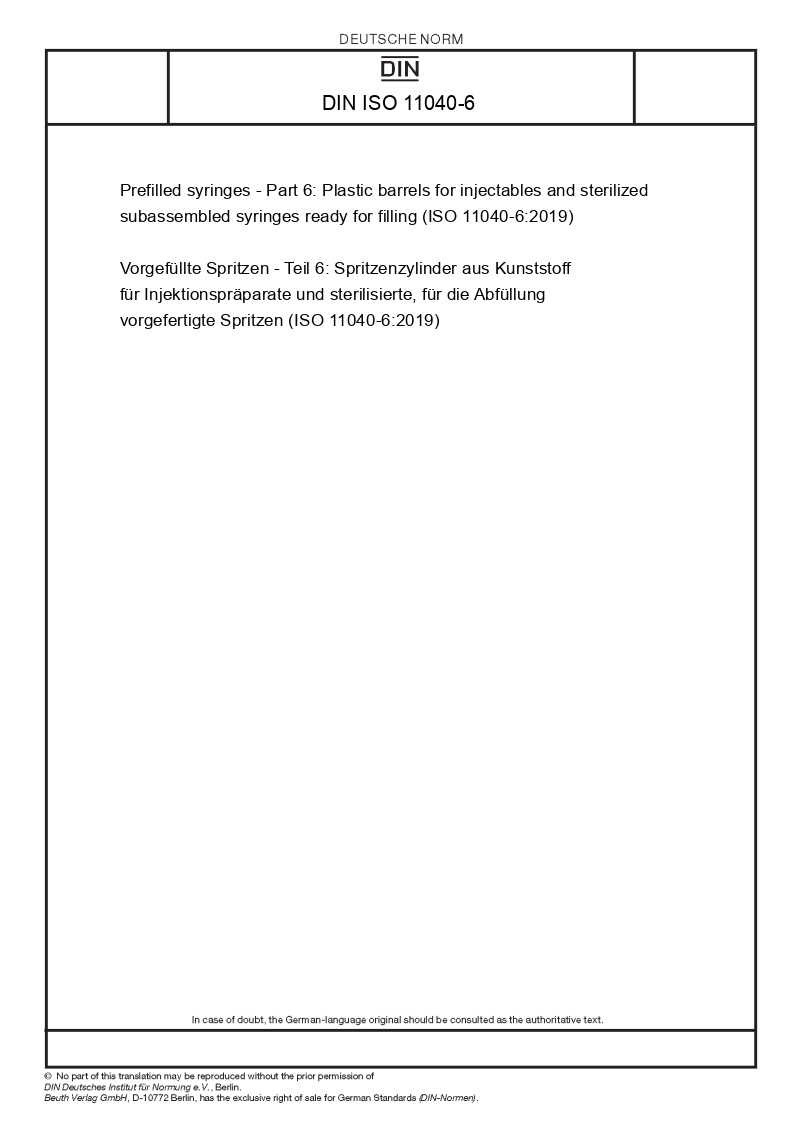 DEUTSCHE NORM

DIN

DIN ISO 11040-6

Prefilled syringes - Part 6: Plastic barrels for injectables and sterilized subassembled syringes ready for filling (ISO 11040-6:2019)

Vorgefüllte Spritzen - Teil 6: Spritzenzylinder aus Kunststoff für Injektionspräparate und sterilisierte, für die Abfüllung vorgefertigte Spritzen (ISO 11040-6:2019)

In case of doubt, the German-language original should be consulted as the authoritative text.

© No part of this translation may be reproduced without the prior permission of DIN Deutsches Institut für Normung e.V., Berlin.
Beuth Verlag GmbH, D-10772 Berlin, has the exclusive right of sale for German Standards (DIN-Normen).